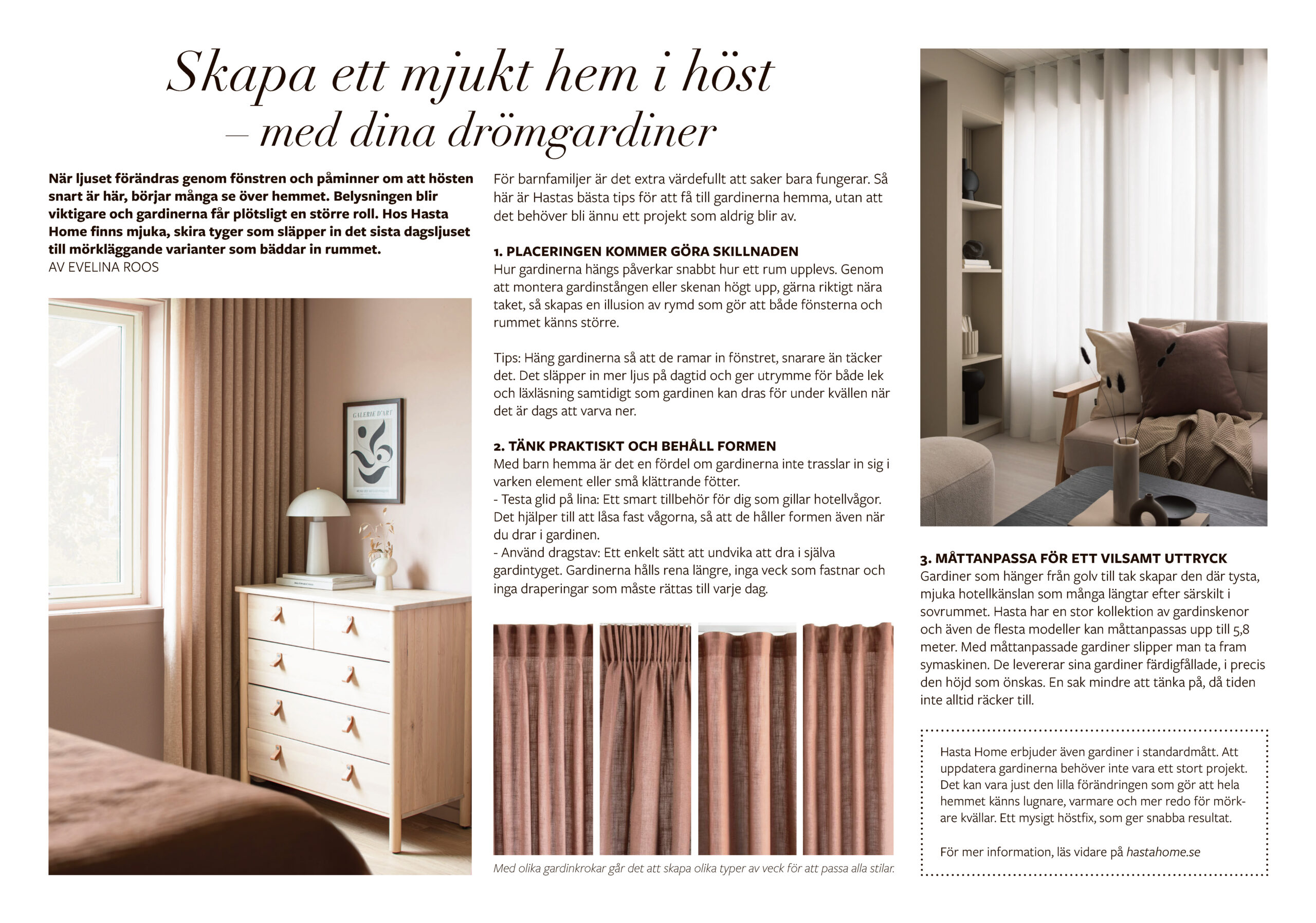 Skapa ett mjukt hem i höst
– med dina drömgardiner

När ljuset förändras genom fönstren och påminner om att hösten snart är här, börjar många se över hemmet. Belysningen blir viktigare och gardinerna får plötsligt en större roll. Hos Hasta Home finns mjuka, skira tyger som släpper in det sista dagsljuset till mörkläggande varianter som bäddar in rummet.
AV EVELINA ROOS

GALERIE D'ART

För barnfamiljer är det extra värdefullt att saker bara fungerar. Så här är Hastas bästa tips för att få till gardinerna hemma, utan att det behöver bli ännu ett projekt som aldrig blir av.

1. PLACERINGEN KOMMER GÖRA SKILLNADEN
Hur gardinerna hängs påverkar snabbt hur ett rum upplevs. Genom att montera gardinstången eller skenan högt upp, gärna riktigt nära taket, så skapas en illusion av rymd som gör att både fönsterna och rummet känns större.

Tips: Häng gardinerna så att de ramar in fönstret, snarare än täcker det. Det släpper in mer ljus på dagtid och ger utrymme för både lek och läxläsning samtidigt som gardinen kan dras för under kvällen när det är dags att varva ner.

2. TÄNK PRAKTISKT OCH BEHÅLL FORMEN
Med barn hemma är det en fördel om gardinerna inte trasslar in sig i varken element eller små klättrande fötter.
- Testa glid på lina: Ett smart tillbehör för dig som gillar hotellvågor. Det hjälper till att låsa fast vågorna, så att de håller formen även när du drar i gardinen.
- Använd dragstav: Ett enkelt sätt att undvika att dra i själva gardintyget. Gardinerna hålls rena längre, inga veck som fastnar och inga draperingar som måste rättas till varje dag.

Med olika gardinkrokar går det att skapa olika typer av veck för att passa alla stilar.

3. MÅTTANPASSA FÖR ETT VILSAMT UTTRYCK
Gardiner som hänger från golv till tak skapar den där tysta, mjuka hotellkänslan som många längtar efter särskilt i sovrummet. Hasta har en stor kollektion av gardinskenor och även de flesta modeller kan måttanpassas upp till 5,8 meter. Med måttanpassade gardiner slipper man ta fram symaskinen. De levererar sina gardiner färdigfållade, i precis den höjd som önskas. En sak mindre att tänka på, då tiden inte alltid räcker till.

Hasta Home erbjuder även gardiner i standardmått. Att uppdatera gardinerna behöver inte vara ett stort projekt. Det kan vara just den lilla förändringen som gör att hela hemmet känns lugnare, varmare och mer redo för mörkare kvällar. Ett mysigt höstfix, som ger snabba resultat.

För mer information, läs vidare på hastahome.se